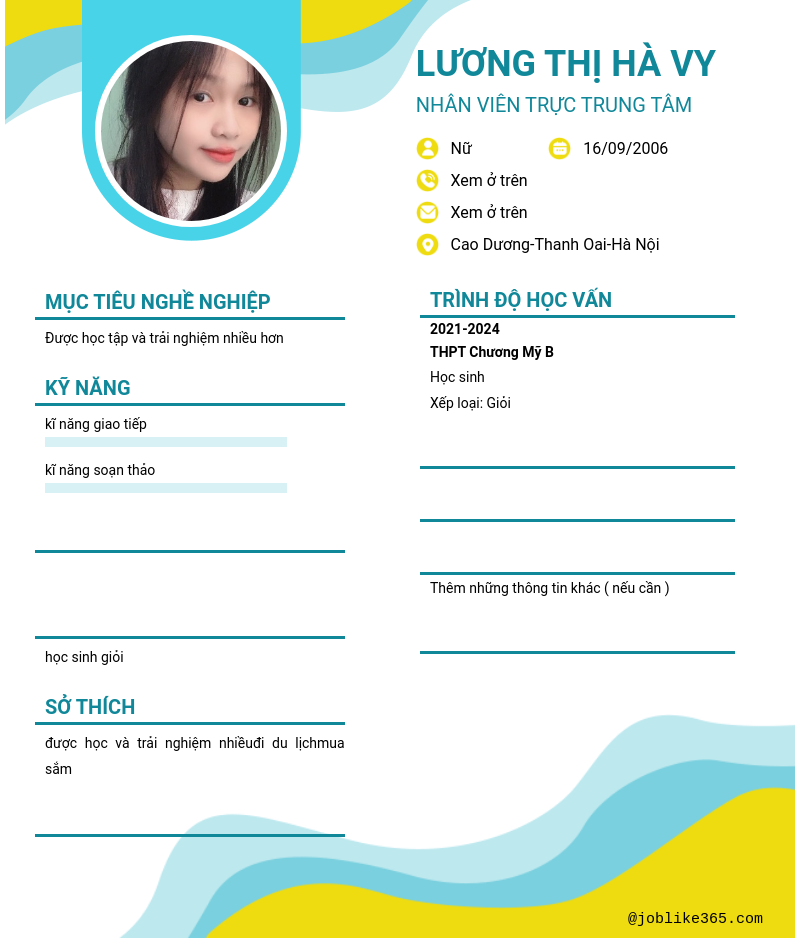 LƯƠNG THỊ HÀ VY

NHÂN VIÊN TRỰC TRUNG TÂM

Nữ

16/09/2006

Xem ở trên

Xem ở trên

Cao Dương-Thanh Oai-Hà Nội

MỤC TIÊU NGHỀ NGHIỆP

Được học tập và trải nghiệm nhiều hơn

KỸ NĂNG

kĩ năng giao tiếp

kĩ năng soạn thảo

học sinh giỏi

SỞ THÍCH

được học và trải nghiệm nhiềuđi du lịchmua sắm

TRÌNH ĐỘ HỌC VẤN

2021-2024

THPT Chương Mỹ B

Học sinh

Xếp loại: Giỏi

Thêm những thông tin khác ( nếu cần )

@joblike365.com